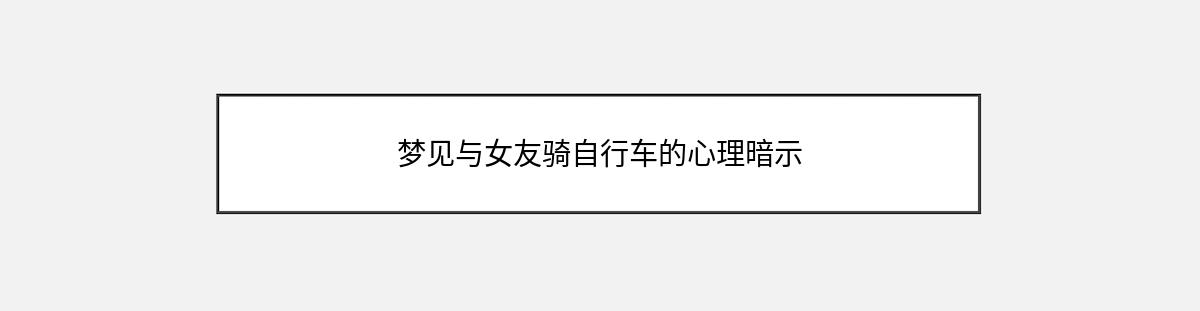 梦见与女友骑自行车的心理暗示